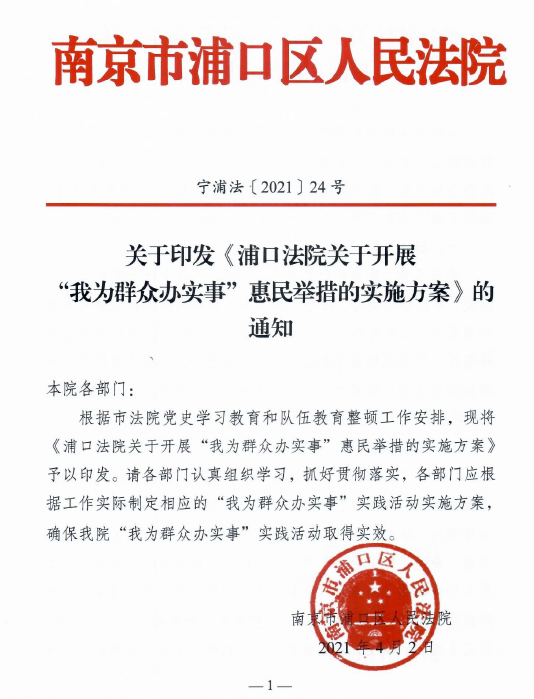 南京市浦口区人民法院

宁浦法〔2021〕24号

关于印发《浦口法院关于开展“我为群众办实事”惠民举措的实施方案》的通知

本院各部门：

根据市法院党史学习教育和队伍教育整顿工作安排，现将《浦口法院关于开展“我为群众办实事”惠民举措的实施方案》予以印发。请各部门认真组织学习，抓好贯彻落实，各部门应根据工作实际制定相应的“我为群众办实事”实践活动实施方案，确保我院“我为群众办实事”实践活动取得实效。

南京市浦口区人民法院

南京市浦口区人民法院
2021年4月2日

—1—